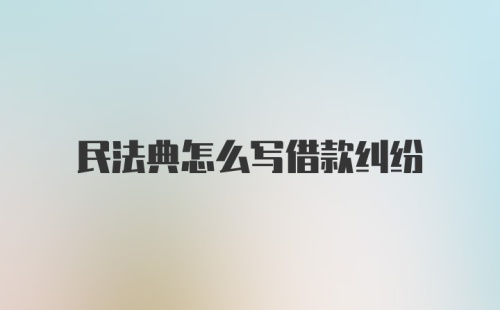 民法典怎么写借款纠纷